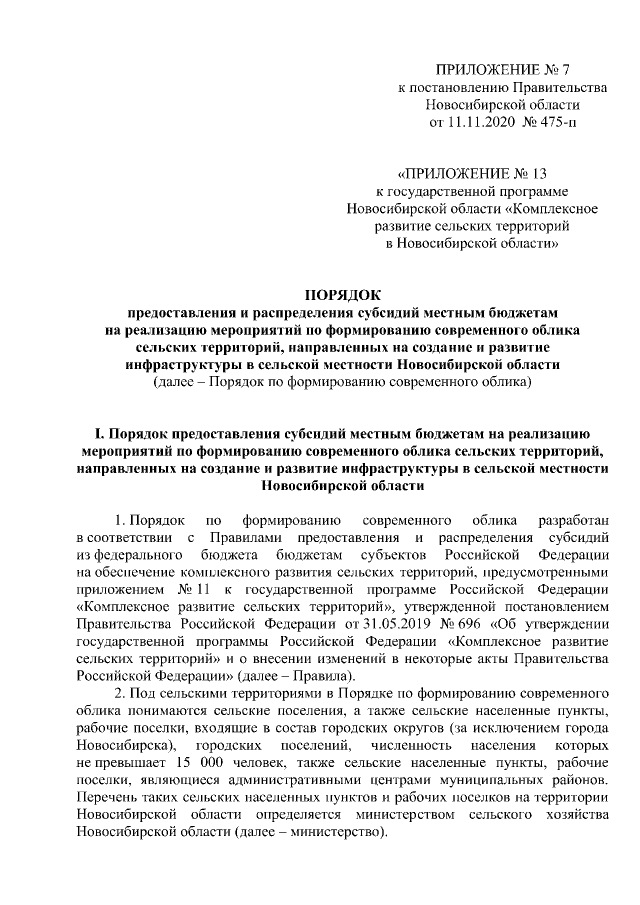 ПРИЛОЖЕНИЕ № 7
к постановлению Правительства Новосибирской области
от 11.11.2020 № 475-п

«ПРИЛОЖЕНИЕ № 13
к государственной программе Новосибирской области «Комплексное развитие сельских территорий в Новосибирской области»

ПОРЯДОК
предоставления и распределения субсидий местным бюджетам на реализацию мероприятий по формированию современного облика сельских территорий, направленных на создание и развитие инфраструктуры в сельской местности Новосибирской области
(далее – Порядок по формированию современного облика)

I. Порядок предоставления субсидий местным бюджетам на реализацию мероприятий по формированию современного облика сельских территорий, направленных на создание и развитие инфраструктуры в сельской местности Новосибирской области

1. Порядок по формированию современного облика разработан в соответствии с Правилами предоставления и распределения субсидий из федерального бюджета бюджетам субъектов Российской Федерации на обеспечение комплексного развития сельских территорий, предусмотренными приложением № 11 к государственной программе Российской Федерации «Комплексное развитие сельских территорий», утвержденной постановлением Правительства Российской Федерации от 31.05.2019 № 696 «Об утверждении государственной программы Российской Федерации «Комплексное развитие сельских территорий» и о внесении изменений в некоторые акты Правительства Российской Федерации» (далее – Правила).

2. Под сельскими территориями в Порядке по формированию современного облика понимаются сельские поселения, а также сельские населенные пункты, рабочие поселки, входящие в состав городских округов (за исключением города Новосибирска), городских поселений, численность населения которых не превышает 15 000 человек, также сельские населенные пункты, рабочие поселки, являющиеся административными центрами муниципальных районов. Перечень таких сельских населенных пунктов и рабочих поселков на территории Новосибирской области определяется министерством сельского хозяйства Новосибирской области (далее – министерство).